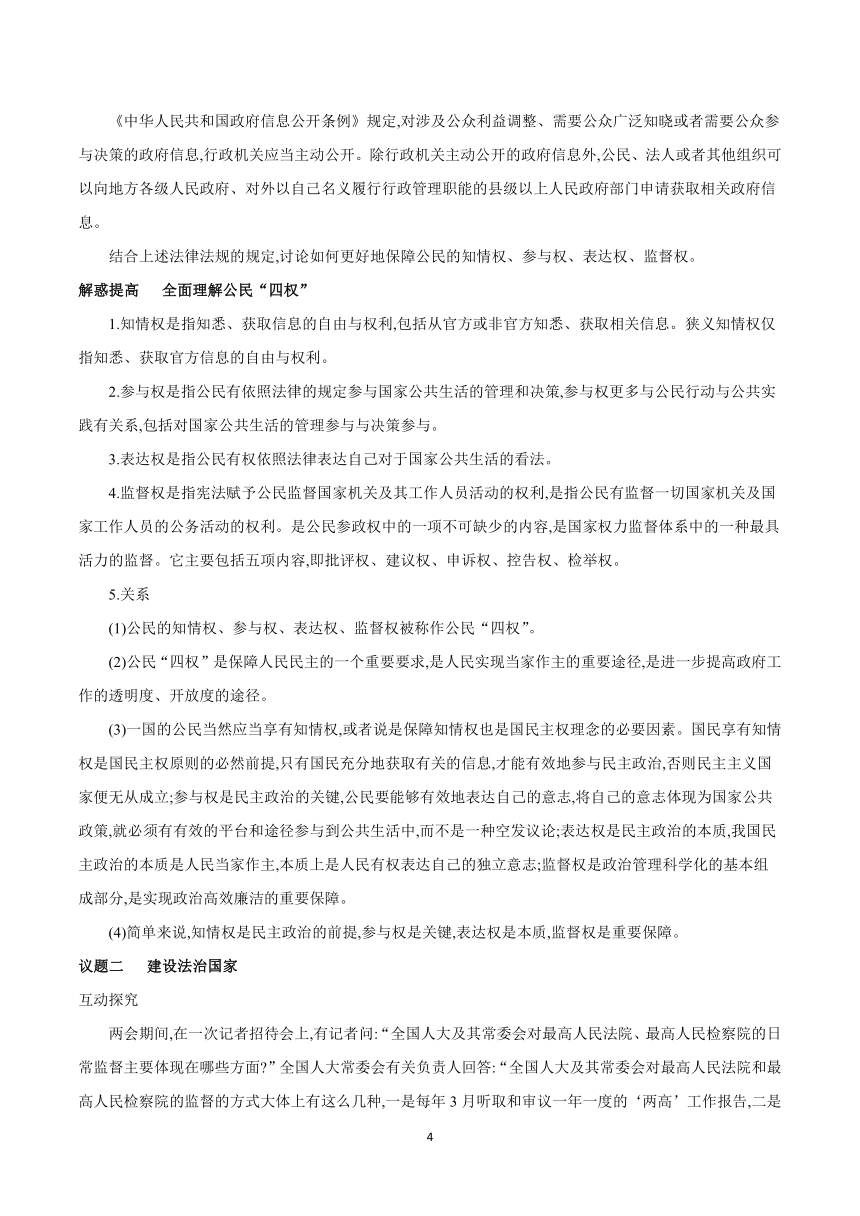 《中华人民共和国政府信息公开条例》规定,对涉及公众利益调整、需要公众广泛知晓或者需要公众参与决策的政府信息,行政机关应当主动公开。除行政机关主动公开的政府信息外,公民、法人或者其他组织可以向地方各级人民政府、对外以自己名义履行行政管理职能的县级以上人民政府部门申请获取相关政府信息。

结合上述法律法规的规定,讨论如何更好地保障公民的知情权、参与权、表达权、监督权。

解惑提高　全面理解公民“四权”

1.知情权是指知悉、获取信息的自由与权利,包括从官方或非官方知悉、获取相关信息。狭义知情权仅指知悉、获取官方信息的自由与权利。

2.参与权是指公民有依照法律的规定参与国家公共生活的管理和决策,参与权更多与公民行动与公共实践有关系,包括对国家公共生活的管理参与与决策参与。

3.表达权是指公民有权依照法律表达自己对于国家公共生活的看法。

4.监督权是指宪法赋予公民监督国家机关及其工作人员活动的权利,是指公民有监督一切国家机关及国家工作人员的公务活动的权利。是公民参政权中的一项不可缺少的内容,是国家权力监督体系中的一种最具活力的监督。它主要包括五项内容,即批评权、建议权、申诉权、控告权、检举权。

5.关系

(1)公民的知情权、参与权、表达权、监督权被称作公民“四权”。

(2)公民“四权”是保障人民民主的一个重要要求,是人民实现当家作主的重要途径,是进一步提高政府工作的透明度、开放度的途径。

(3)一国的公民当然应当享有知情权,或者说是保障知情权也是国民主权理念的必要因素。国民享有知情权是国民主权原则的必然前提,只有国民充分地获取有关的信息,才能有效地参与民主政治,否则民主主义国家便无从成立;参与权是民主政治的关键,公民要能够有效地表达自己的意志,将自己的意志体现为国家公共政策,就必须有有效的平台和途径参与到公共生活中,而不是一种空发议论;表达权是民主政治的本质,我国民主政治的本质是人民当家作主,本质上是人民有权表达自己的独立意志;监督权是政治管理科学化的基本组成部分,是实现政治高效廉洁的重要保障。

(4)简单来说,知情权是民主政治的前提,参与权是关键,表达权是本质,监督权是重要保障。

议题二　建设法治国家

互动探究

两会期间,在一次记者招待会上,有记者问:“全国人大及其常委会对最高人民法院、最高人民检察院的日常监督主要体现在哪些方面?”全国人大常委会有关负责人回答:“全国人大及其常委会对最高人民法院和最高人民检察院的监督的方式大体上有这么几种,一是每年3月听取和审议一年一度的‘两高’工作报告,二是

4